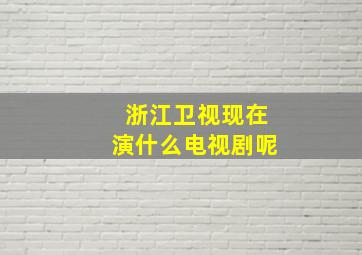 浙江卫视现在
演什么电视剧呢